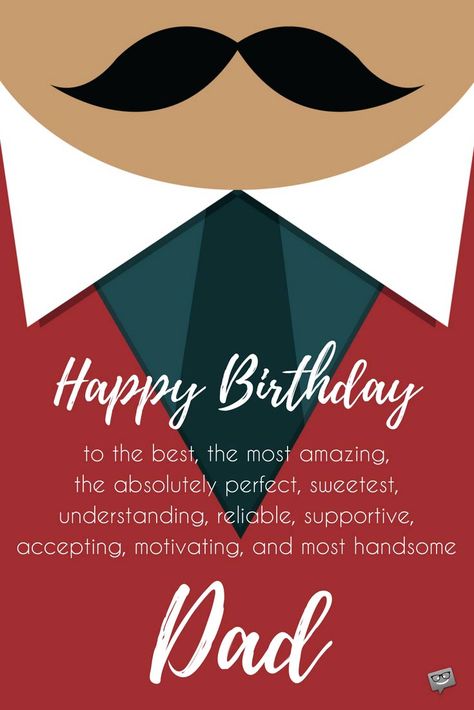 Happy Birthday

to the best, the most amazing, the absolutely perfect, sweetest, understanding, reliable, supportive, accepting, motivating, and most handsome

Dad